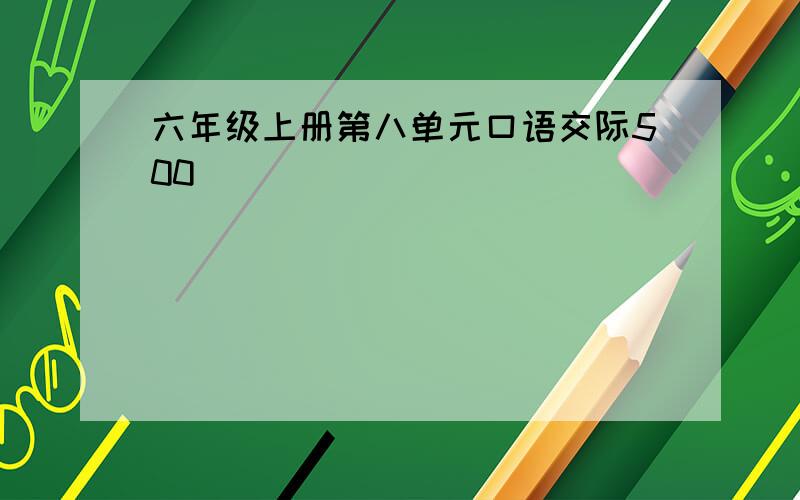 六年级上册第八单元口语交际500